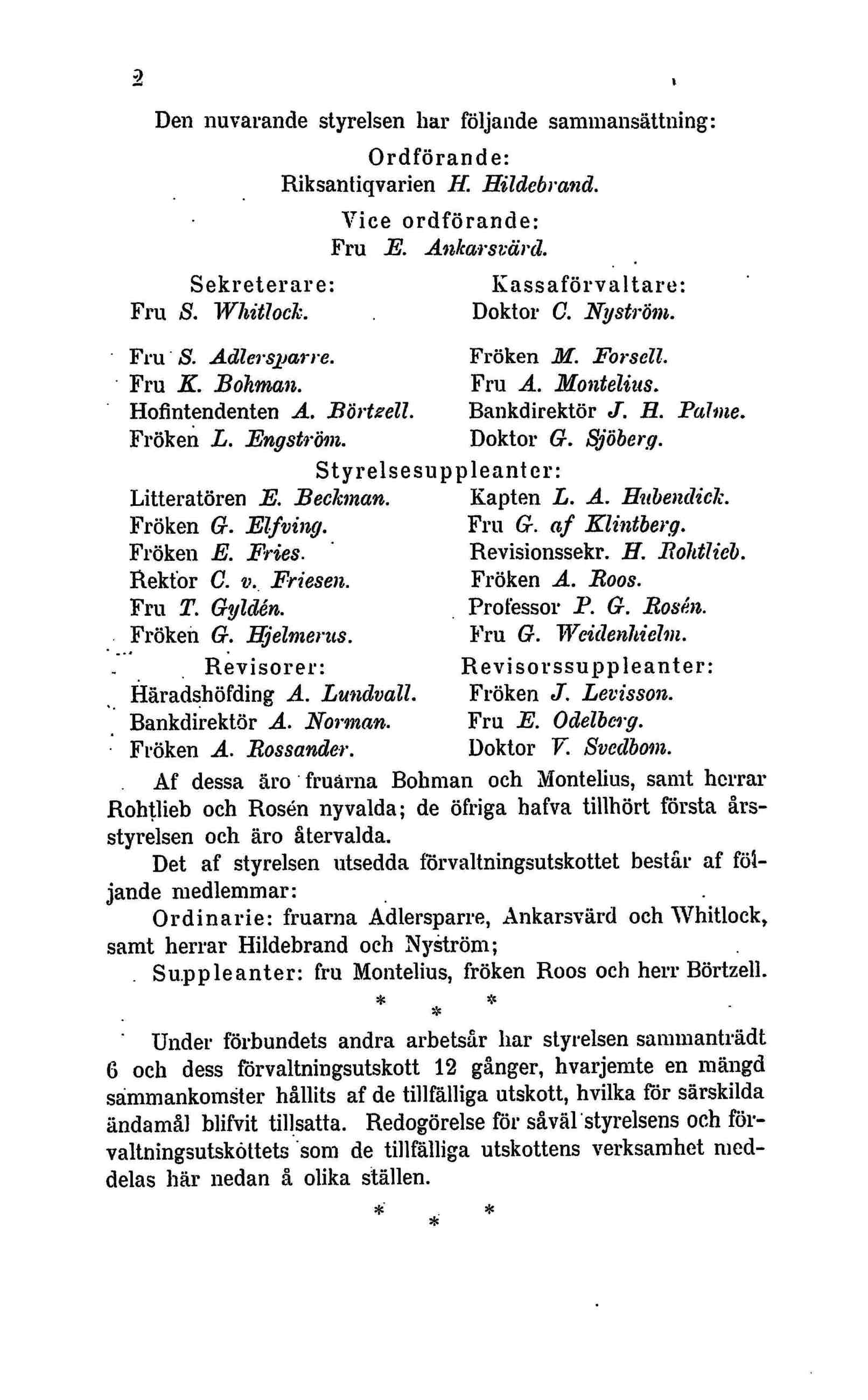 2

Den nuvarande styrelsen har följande sammansättning:

Ordförande:
Riksantiqvarien H. Hildebrand.

Vice ordförande:
Fru E. Ankarsvärd.

Sekreterare:
Fru S. Whitlock.

Kassaförvaltare:
Doktor C. Nyström.

Fru S. Adlersparre.
Fru K. Bohman.
Hofintendenten A. Börtzell.
Fröken L. Engström.

Fröken M. Forsell.
Fru A. Montelius.
Bankdirektör J. H. Palme.
Doktor G. Sjöberg.

Styrelsesuppleanter:

Litteratören E. Beckman.
Fröken G. Elfving.
Fröken E. Fries.
Rektor C. v. Friesen.
Fru T. Gyldén.
Fröken G. Hjelmerus.

Kapten L. A. Hubendick.
Fru G. af Klintberg.
Revisionssekr. H. Rohtlieb.
Fröken A. Roos.
Professor P. G. Rosén.
Fru G. Weidenhielm.

Revisorer:
Häradshöfding A. Lundvall.
Bankdirektör A. Norman.
Fröken A. Rossander.

Revisorssuppleanter:
Fröken J. Levisson.
Fru E. Odelberg.
Doktor V. Svedbom.

Af dessa äro fruarna Bohman och Montelius, samt herrar Rohtlieb och Rosén nyvalda; de öfriga hafva tillhört första årsstyrelsen och äro återvalda.

Det af styrelsen utsedda förvaltningsutskottet består af följande medlemmar:

Ordinarie: fruarna Adlersparre, Ankarsvärd och Whitlock, samt herrar Hildebrand och Nyström;

Suppleanter: fru Montelius, fröken Roos och herr Börtzell.

* * *

Under förbundets andra arbetsår har styrelsen sammanträdt 6 och dess förvaltningsutskott 12 gånger, hvarjemte en mängd sammankomster hållits af de tillfälliga utskott, hvilka för särskilda ändamål blifvit tillsatta. Redogörelse för såväl styrelsens och förvaltningsutskottets som de tillfälliga utskottens verksamhet meddelas här nedan å olika ställen.

* * *